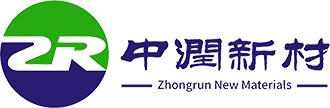 ZR

中潤新材

Zhongrun New Materials